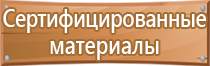 Сертифицированные материалы